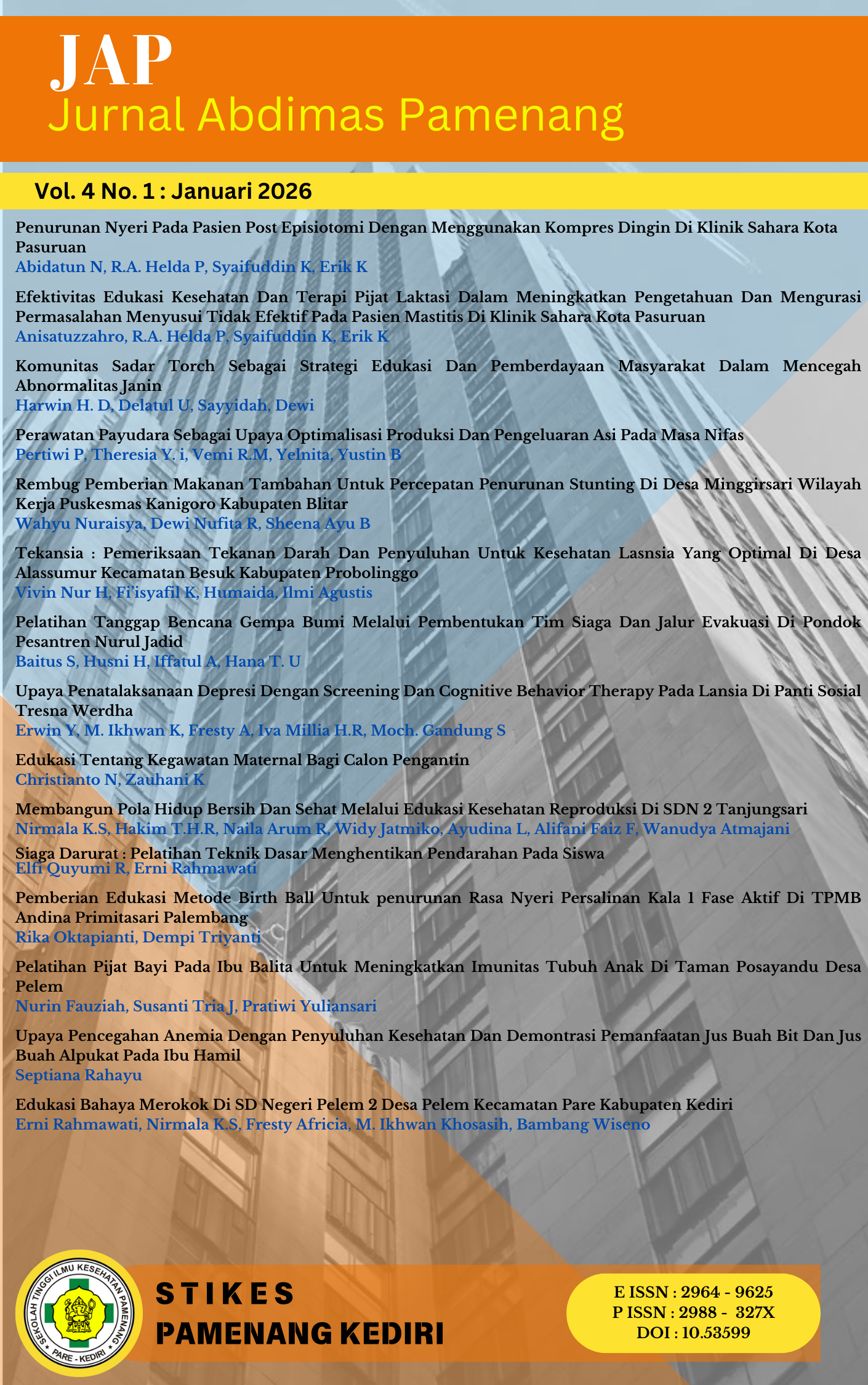 JAP
Jurnal Abdimas Pamenang

Vol. 4 No. 1 : Januari 2026

Penurunan Nyeri Pada Pasien Post Episiotomi Dengan Menggunakan Kompres Dingin Di Klinik Sahara Kota Pasuruan
Abidatun N, R.A. Helda P, Syaifuddin K, Erik K

Efektivitas Edukasi Kesehatan Dan Terapi Pijat Laktasi Dalam Meningkatkan Pengetahuan Dan Mengurasi Permasalahan Menyusui Tidak Efektif Pada Pasien Mastitis Di Klinik Sahara Kota Pasuruan
Anisatuzzahro, R.A. Helda P, Syaifuddin K, Erik K

Komunitas Sadar Torch Sebagai Strategi Edukasi Dan Pemberdayaan Masyarakat Dalam Mencegah Abnormalitas Janin
Harwin H. D, Delatul U, Sayyidah, Dewi

Perawatan Payudara Sebagai Upaya Optimalisasi Produksi Dan Pengeluaran Asi Pada Masa Nifas
Pertiwi P, Theresia Y. i, Vemi R.M, Yelnita, Yustin B

Rembug Pemberian Makanan Tambahan Untuk Percepatan Penurunan Stunting Di Desa Minggirsari Wilayah Kerja Puskesmas Kanigoro Kabupaten Blitar
Wahyu Nuraisya, Dewi Nufita R, Sheena Ayu B

Tekansia : Pemeriksaan Tekanan Darah Dan Penyuluhan Untuk Kesehatan Lasnsia Yang Optimal Di Desa Alassumur Kecamatan Besuk Kabupaten Probolinggo
Vivin Nur H, Fi'isyafil K, Humaida, Ilmi Agustis

Pelatihan Tanggap Bencana Gempa Bumi Melalui Pembentukan Tim Siaga Dan Jalur Evakuasi Di Pondok Pesantren Nurul Jadid
Baitus S, Husni H, Iffatul A, Hana T. U

Upaya Penatalaksanaan Depresi Dengan Screening Dan Cognitive Behavior Therapy Pada Lansia Di Panti Sosial Tresna Werdha
Erwin Y, M. Ikhwan K, Fresty A, Iva Millia H.R, Moch. Gandung S

Edukasi Tentang Kegawatan Maternal Bagi Calon Pengantin
Christianto N, Zauhani K

Membangun Pola Hidup Bersih Dan Sehat Melalui Edukasi Kesehatan Reproduksi Di SDN 2 Tanjungsari
Nirmala K.S, Hakim T.H.R, Naila Arum R, Widy Jatmiko, Ayudina L, Alifani Faiz F, Wanudya Atmajani

Siaga Darurat : Pelatihan Teknik Dasar Menghentikan Pendarahan Pada Siswa
Elfi Quyumi R, Erni Rahmawati

Pemberian Edukasi Metode Birth Ball Untuk penurunan Rasa Nyeri Persalinan Kala 1 Fase Aktif Di TPMB Andina Primitasari Palembang
Rika Oktapianti, Dempi Triyanti

Pelatihan Pijat Bayi Pada Ibu Balita Untuk Meningkatkan Imunitas Tubuh Anak Di Taman Posayandu Desa Pelem
Nurin Fauziah, Susanti Tria J, Pratiwi Yuliansari

Upaya Pencegahan Anemia Dengan Penyuluhan Kesehatan Dan Demontrasi Pemanfaatan Jus Buah Bit Dan Jus Buah Alpukat Pada Ibu Hamil
Septiana Rahayu

Edukasi Bahaya Merokok Di SD Negeri Pelem 2 Desa Pelem Kecamatan Pare Kabupaten Kediri
Erni Rahmawati, Nirmala K.S, Fresty Africia, M. Ikhwan Khosasih, Bambang Wiseno

SEKOLAH TINGGI ILMU KESEHATAN PAMENANG
PARE - KEDIRI

STIKES
PAMENANG KEDIRI

E ISSN : 2964 - 9625
P ISSN : 2988 - 327X
DOI : 10.53599